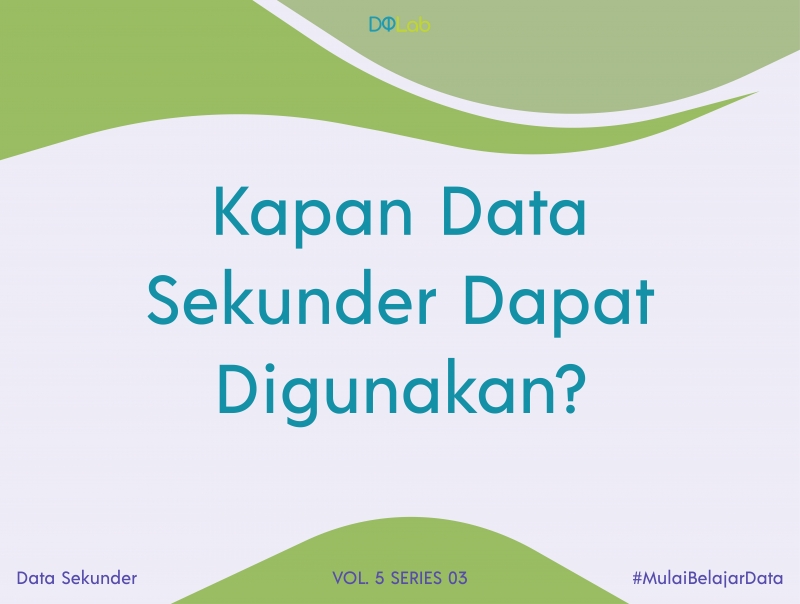 DQLab

Kapan Data Sekunder Dapat Digunakan?

Data Sekunder

VOL. 5 SERIES 03

#MulaiBelajarData